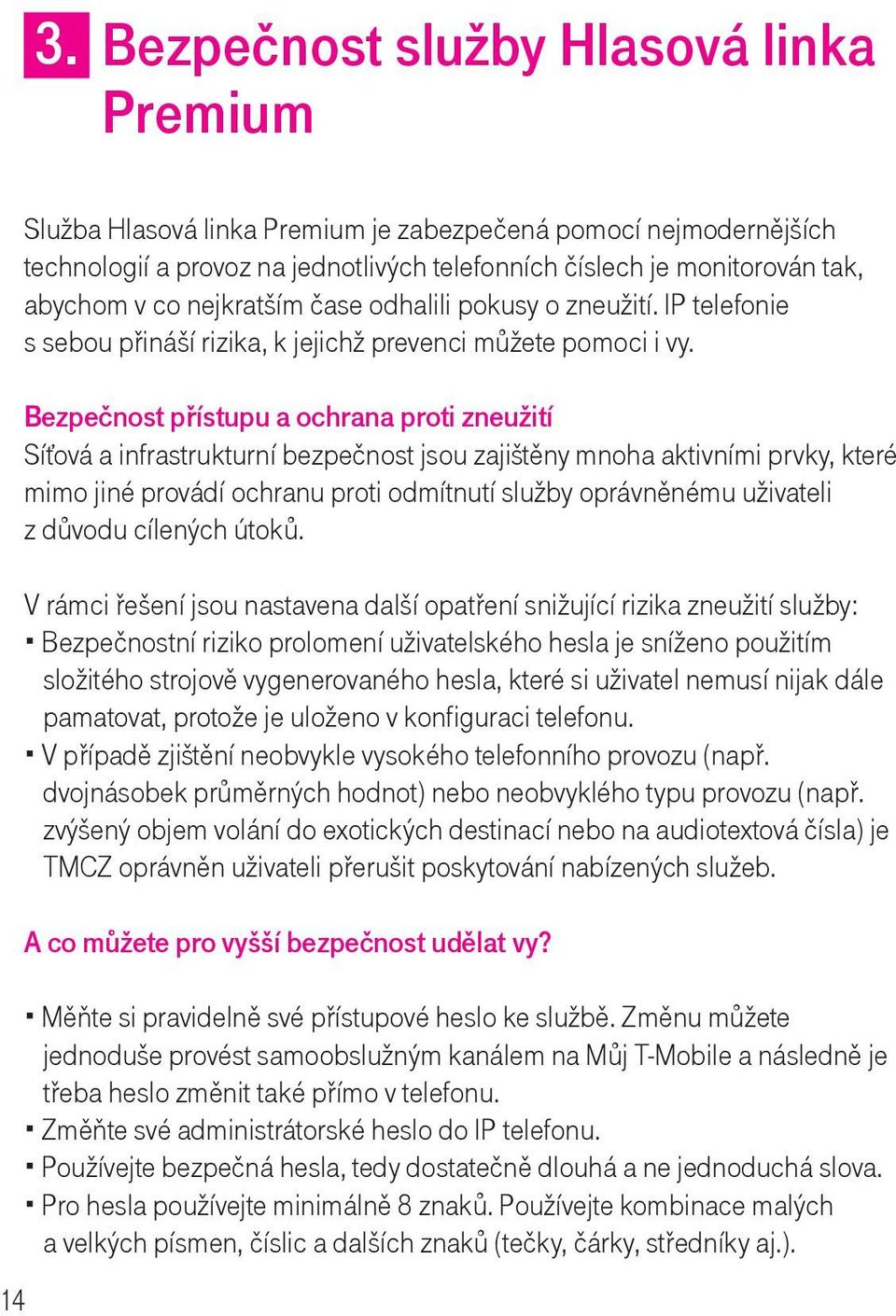 3. Bezpečnost služby Hlasová linka Premium

Služba Hlasová linka Premium je zabezpečená pomocí nejmodernějších technologií a provoz na jednotlivých telefonních číslech je monitorován tak, abychom v co nejkratším čase odhalili pokusy o zneužití. IP telefonie s sebou přináší rizika, k jejichž prevenci můžete pomoci i vy.

Bezpečnost přístupu a ochrana proti zneužití
Síťová a infrastrukturní bezpečnost jsou zajištěny mnoha aktivními prvky, které mimo jiné provádí ochranu proti odmítnutí služby oprávněnému uživateli z důvodu cílených útoků.

V rámci řešení jsou nastavena další opatření snižující rizika zneužití služby:
▪ Bezpečnostní riziko prolomení uživatelského hesla je sníženo použitím složitého strojově vygenerovaného hesla, které si uživatel nemusí nijak dále pamatovat, protože je uloženo v konfiguraci telefonu.
▪ V případě zjištění neobvykle vysokého telefonního provozu (např. dvojnásobek průměrných hodnot) nebo neobvyklého typu provozu (např. zvýšený objem volání do exotických destinací nebo na audiotextová čísla) je TMCZ oprávněn uživateli přerušit poskytování nabízených služeb.

A co můžete pro vyšší bezpečnost udělat vy?

▪ Měňte si pravidelně své přístupové heslo ke službě. Změnu můžete jednoduše provést samoobslužným kanálem na Můj T-Mobile a následně je třeba heslo změnit také přímo v telefonu.
▪ Změňte své administrátorské heslo do IP telefonu.
▪ Používejte bezpečná hesla, tedy dostatečně dlouhá a ne jednoduchá slova.
▪ Pro hesla používejte minimálně 8 znaků. Používejte kombinace malých a velkých písmen, číslic a dalších znaků (tečky, čárky, středníky aj.).

14